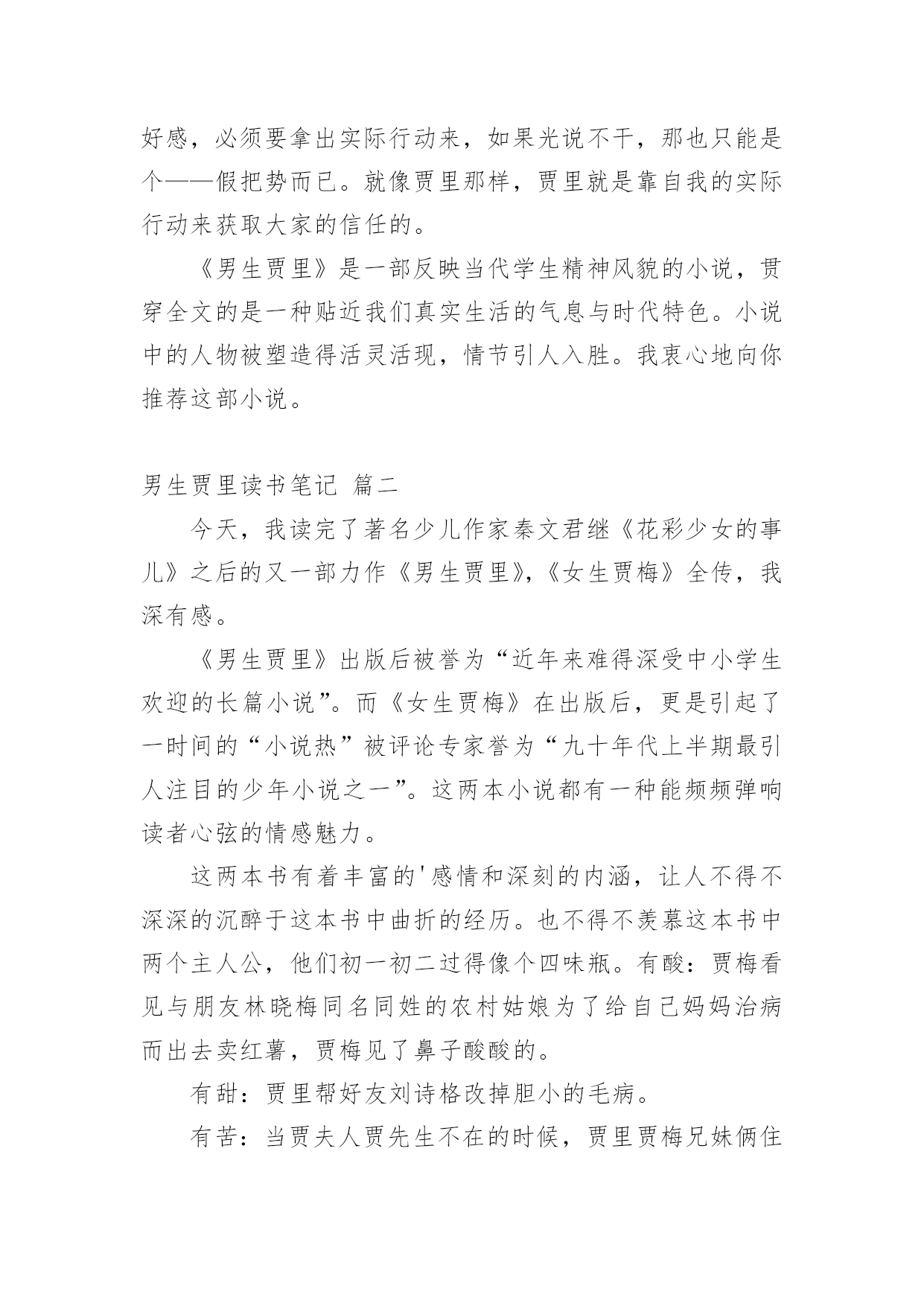 好感，必须要拿出实际行动来，如果光说不干，那也只能是个——假把势而已。就像贾里那样，贾里就是靠自我的实际行动来获取大家的信任的。

《男生贾里》是一部反映当代学生精神风貌的小说，贯穿全文的是一种贴近我们真实生活的气息与时代特色。小说中的人物被塑造得活灵活现，情节引人入胜。我衷心地向你推荐这部小说。

男生贾里读书笔记 篇二

今天，我读完了著名少儿作家秦文君继《花彩少女的事儿》之后的又一部力作《男生贾里》,《女生贾梅》全传，我深有感。

《男生贾里》出版后被誉为“近年来难得深受中小学生欢迎的长篇小说”。而《女生贾梅》在出版后，更是引起了一时间的“小说热”被评论专家誉为“九十年代上半期最引人注目的少年小说之一”。这两本小说都有一种能频频弹响读者心弦的情感魅力。

这两本书有着丰富的'感情和深刻的内涵，让人不得不深深的沉醉于这本书中曲折的经历。也不得不羡慕这本书中两个主人公，他们初一初二过得像个四味瓶。有酸：贾梅看见与朋友林晓梅同名同姓的农村姑娘为了给自己妈妈治病而出去卖红薯，贾梅见了鼻子酸酸的。

有甜：贾里帮好友刘诗格改掉胆小的毛病。

有苦：当贾夫人贾先生不在的时候，贾里贾梅兄妹俩住